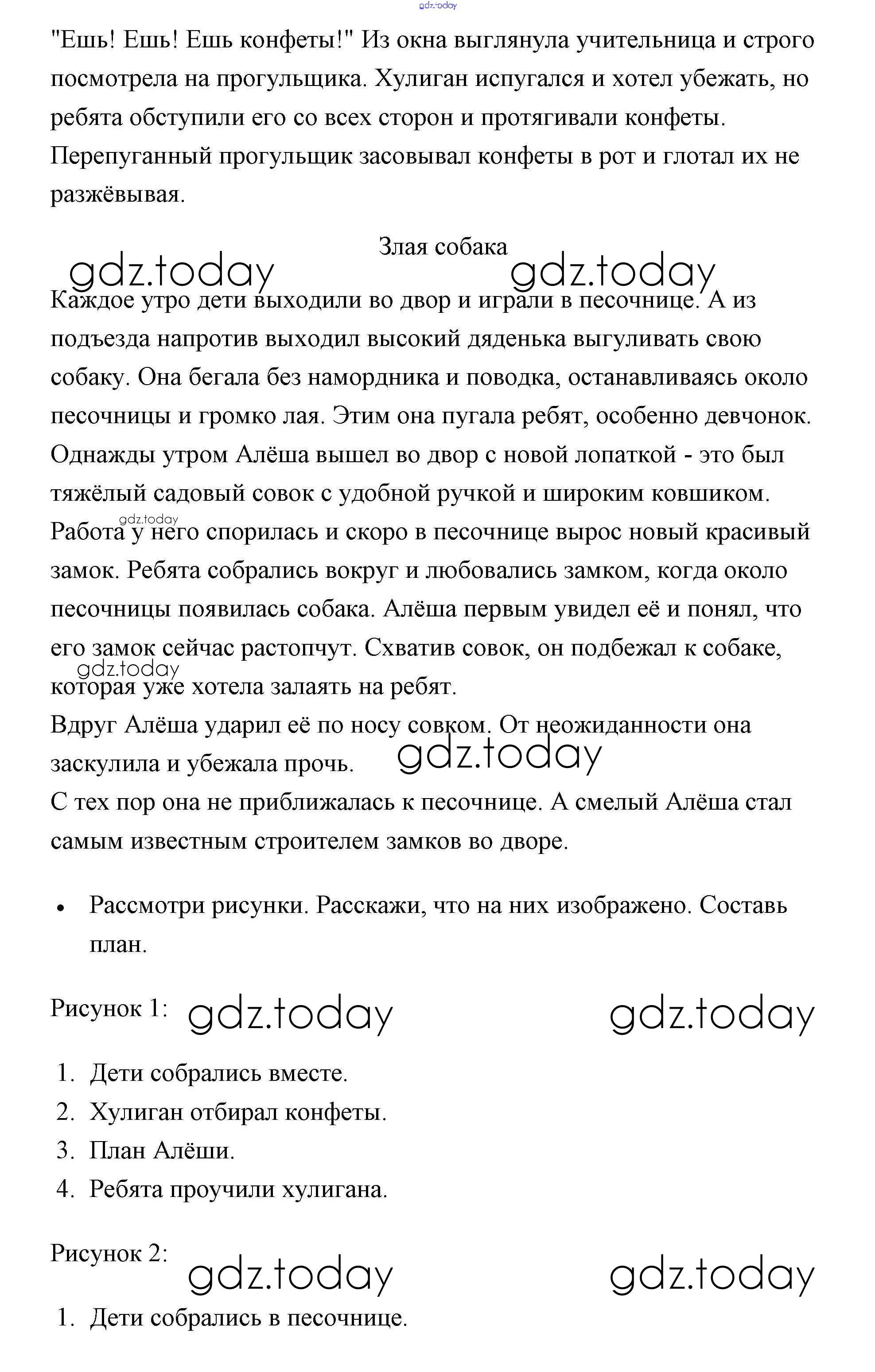 gdz.today

"Ешь! Ешь! Ешь конфеты!" Из окна выглянула учительница и строго посмотрела на прогульщика. Хулиган испугался и хотел убежать, но ребята обступили его со всех сторон и протягивали конфеты. Перепуганный прогульщик засовывал конфеты в рот и глотал их не разжёвывая.

Злая собака

gdz.today gdz.today

Каждое утро дети выходили во двор и играли в песочнице. А из подъезда напротив выходил высокий дяденька выгуливать свою собаку. Она бегала без намордника и поводка, останавливаясь около песочницы и громко лая. Этим она пугала ребят, особенно девчонок. Однажды утром Алёша вышел во двор с новой лопаткой - это был тяжёлый садовый совок с удобной ручкой и широким ковшиком. gdz.today Работа у него спорилась и скоро в песочнице вырос новый красивый замок. Ребята собрались вокруг и любовались замком, когда около песочницы появилась собака. Алёша первым увидел её и понял, что его замок сейчас растопчут. Схватив совок, он подбежал к собаке, gdz.today которая уже хотела залаять на ребят.
Вдруг Алёша ударил её по носу совком. От неожиданности она заскулила и убежала прочь. gdz.today
С тех пор она не приближалась к песочнице. А смелый Алёша стал самым известным строителем замков во дворе.

• Рассмотри рисунки. Расскажи, что на них изображено. Составь план.

Рисунок 1: gdz.today gdz.today

1. Дети собрались вместе.
2. Хулиган отбирал конфеты.
3. План Алёши.
4. Ребята проучили хулигана.

Рисунок 2: gdz.today gdz.today

1. Дети собрались в песочнице.